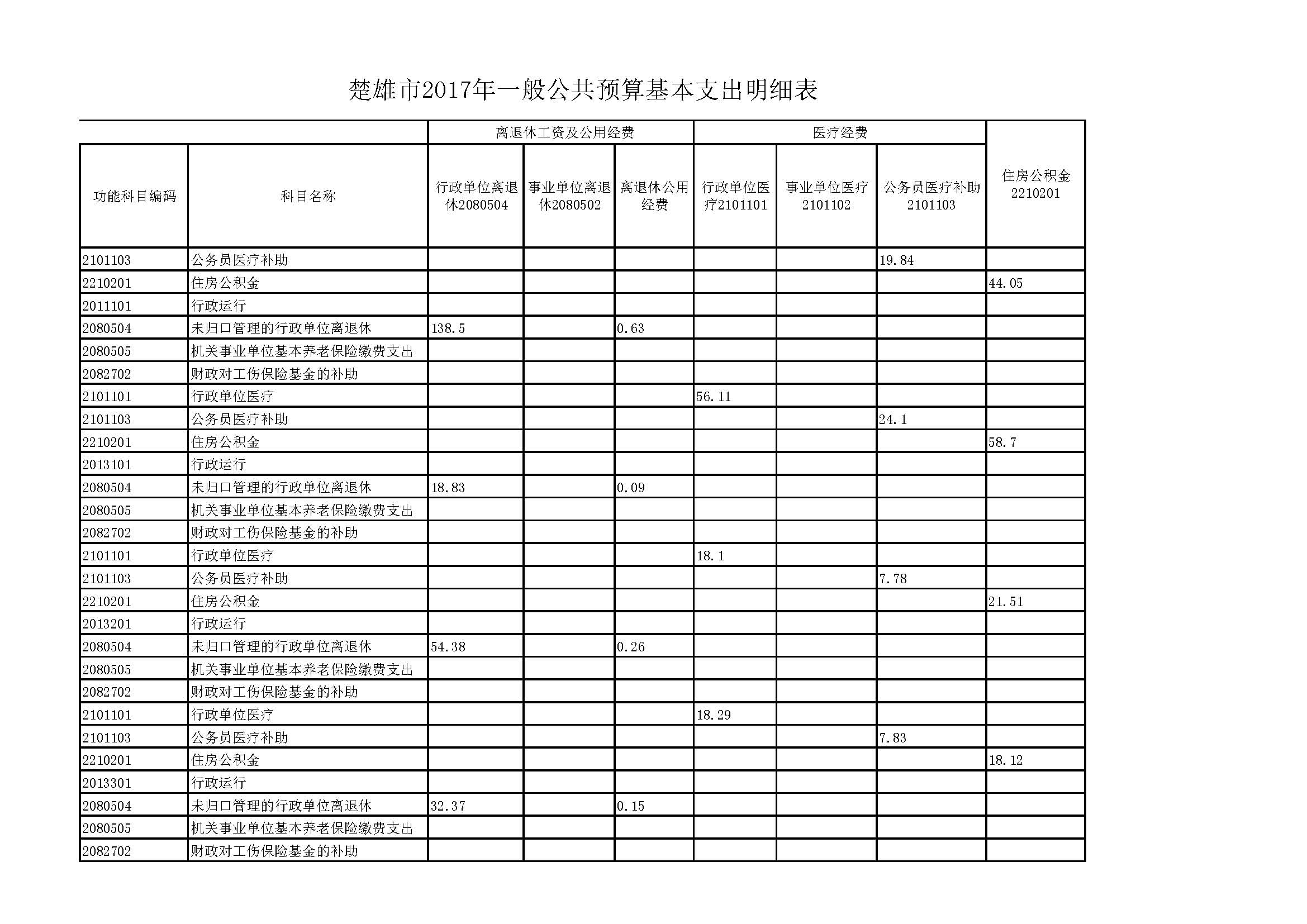 楚雄市2017年一般公共预算基本支出明细表

| | | 离退休工资及公用经费 | | | 医疗经费 | | | |
|---|---|---|---|---|---|---|---|---|
| 功能科目编码 | 科目名称 | 行政单位离退休2080504 | 事业单位离退休2080502 | 离退休公用经费 | 行政单位医疗2101101 | 事业单位医疗2101102 | 公务员医疗补助2101103 | 住房公积金2210201 |
| 2101103 | 公务员医疗补助 | | | | | | 19.84 | |
| 2210201 | 住房公积金 | | | | | | | 44.05 |
| 2011101 | 行政运行 | | | | | | | |
| 2080504 | 未归口管理的行政单位离退休 | 138.5 | | 0.63 | | | | |
| 2080505 | 机关事业单位基本养老保险缴费支出 | | | | | | | |
| 2082702 | 财政对工伤保险基金的补助 | | | | | | | |
| 2101101 | 行政单位医疗 | | | | 56.11 | | | |
| 2101103 | 公务员医疗补助 | | | | | | 24.1 | |
| 2210201 | 住房公积金 | | | | | | | 58.7 |
| 2013101 | 行政运行 | | | | | | | |
| 2080504 | 未归口管理的行政单位离退休 | 18.83 | | 0.09 | | | | |
| 2080505 | 机关事业单位基本养老保险缴费支出 | | | | | | | |
| 2082702 | 财政对工伤保险基金的补助 | | | | | | | |
| 2101101 | 行政单位医疗 | | | | 18.1 | | | |
| 2101103 | 公务员医疗补助 | | | | | | 7.78 | |
| 2210201 | 住房公积金 | | | | | | | 21.51 |
| 2013201 | 行政运行 | | | | | | | |
| 2080504 | 未归口管理的行政单位离退休 | 54.38 | | 0.26 | | | | |
| 2080505 | 机关事业单位基本养老保险缴费支出 | | | | | | | |
| 2082702 | 财政对工伤保险基金的补助 | | | | | | | |
| 2101101 | 行政单位医疗 | | | | 18.29 | | | |
| 2101103 | 公务员医疗补助 | | | | | | 7.83 | |
| 2210201 | 住房公积金 | | | | | | | 18.12 |
| 2013301 | 行政运行 | | | | | | | |
| 2080504 | 未归口管理的行政单位离退休 | 32.37 | | 0.15 | | | | |
| 2080505 | 机关事业单位基本养老保险缴费支出 | | | | | | | |
| 2082702 | 财政对工伤保险基金的补助 | | | | | | | |